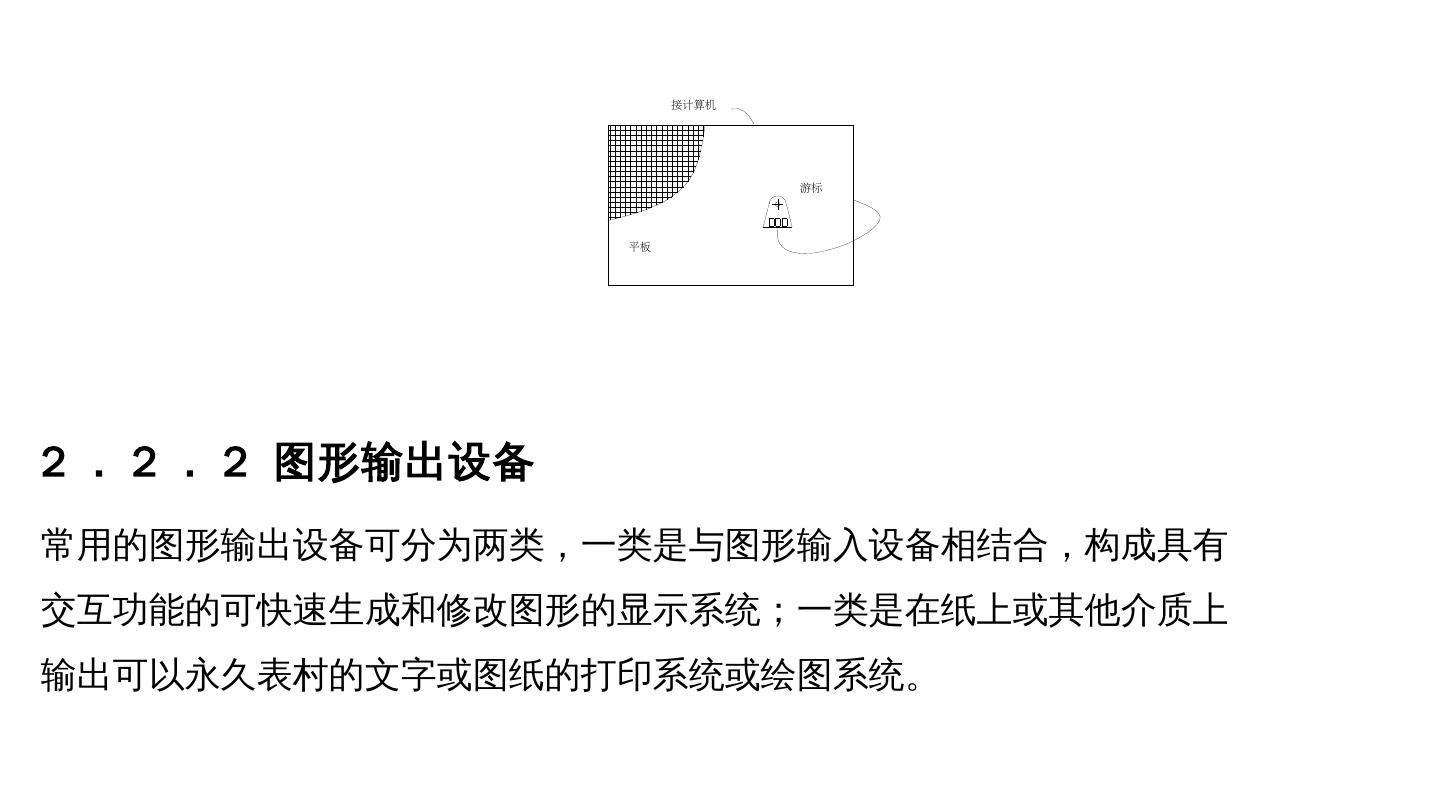 接计算机

游标

平板

２．２．２ 图形输出设备

常用的图形输出设备可分为两类，一类是与图形输入设备相结合，构成具有交互功能的可快速生成和修改图形的显示系统；一类是在纸上或其他介质上输出可以永久表村的文字或图纸的打印系统或绘图系统。